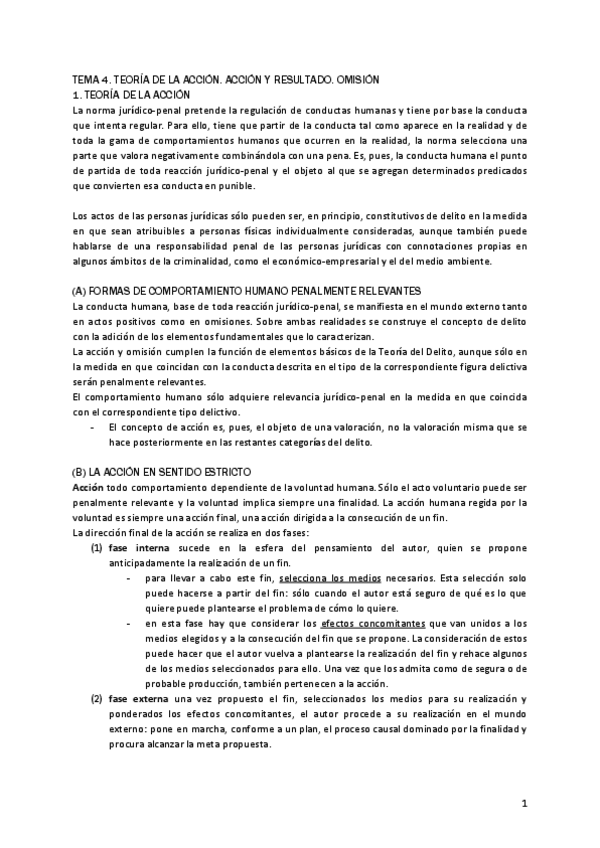 TEMA 4. TEORÍA DE LA ACCIÓN. ACCIÓN Y RESULTADO. OMISIÓN
1. TEORÍA DE LA ACCIÓN
La norma jurídico-penal pretende la regulación de conductas humanas y tiene por base la conducta que intenta regular. Para ello, tiene que partir de la conducta tal como aparece en la realidad y de toda la gama de comportamientos humanos que ocurren en la realidad, la norma selecciona una parte que valora negativamente combinándola con una pena. Es, pues, la conducta humana el punto de partida de toda reacción jurídico-penal y el objeto al que se agregan determinados predicados que convierten esa conducta en punible.

Los actos de las personas jurídicas sólo pueden ser, en principio, constitutivos de delito en la medida en que sean atribuibles a personas físicas individualmente consideradas, aunque también puede hablarse de una responsabilidad penal de las personas jurídicas con connotaciones propias en algunos ámbitos de la criminalidad, como el económico-empresarial y el del medio ambiente.

(A) FORMAS DE COMPORTAMIENTO HUMANO PENALMENTE RELEVANTES
La conducta humana, base de toda reacción jurídico-penal, se manifiesta en el mundo externo tanto en actos positivos como en omisiones. Sobre ambas realidades se construye el concepto de delito con la adición de los elementos fundamentales que lo caracterizan.
La acción y omisión cumplen la función de elementos básicos de la Teoría del Delito, aunque sólo en la medida en que coincidan con la conducta descrita en el tipo de la correspondiente figura delictiva serán penalmente relevantes.
El comportamiento humano sólo adquiere relevancia jurídico-penal en la medida en que coincida con el correspondiente tipo delictivo.
- El concepto de acción es, pues, el objeto de una valoración, no la valoración misma que se hace posteriormente en las restantes categorías del delito.

(B) LA ACCIÓN EN SENTIDO ESTRICTO
Acción todo comportamiento dependiente de la voluntad humana. Sólo el acto voluntario puede ser penalmente relevante y la voluntad implica siempre una finalidad. La acción humana regida por la voluntad es siempre una acción final, una acción dirigida a la consecución de un fin.
La dirección final de la acción se realiza en dos fases:
(1) fase interna sucede en la esfera del pensamiento del autor, quien se propone anticipadamente la realización de un fin.
- para llevar a cabo este fin, selecciona los medios necesarios. Esta selección solo puede hacerse a partir del fin: sólo cuando el autor está seguro de qué es lo que quiere puede plantearse el problema de cómo lo quiere.
- en esta fase hay que considerar los efectos concomitantes que van unidos a los medios elegidos y a la consecución del fin que se propone. La consideración de estos puede hacer que el autor vuelva a plantearse la realización del fin y rehace algunos de los medios seleccionados para ello. Una vez que los admita como de segura o de probable producción, también pertenecen a la acción.
(2) fase externa una vez propuesto el fin, seleccionados los medios para su realización y ponderados los efectos concomitantes, el autor procede a su realización en el mundo externo: pone en marcha, conforme a un plan, el proceso causal dominado por la finalidad y procura alcanzar la meta propuesta.

1